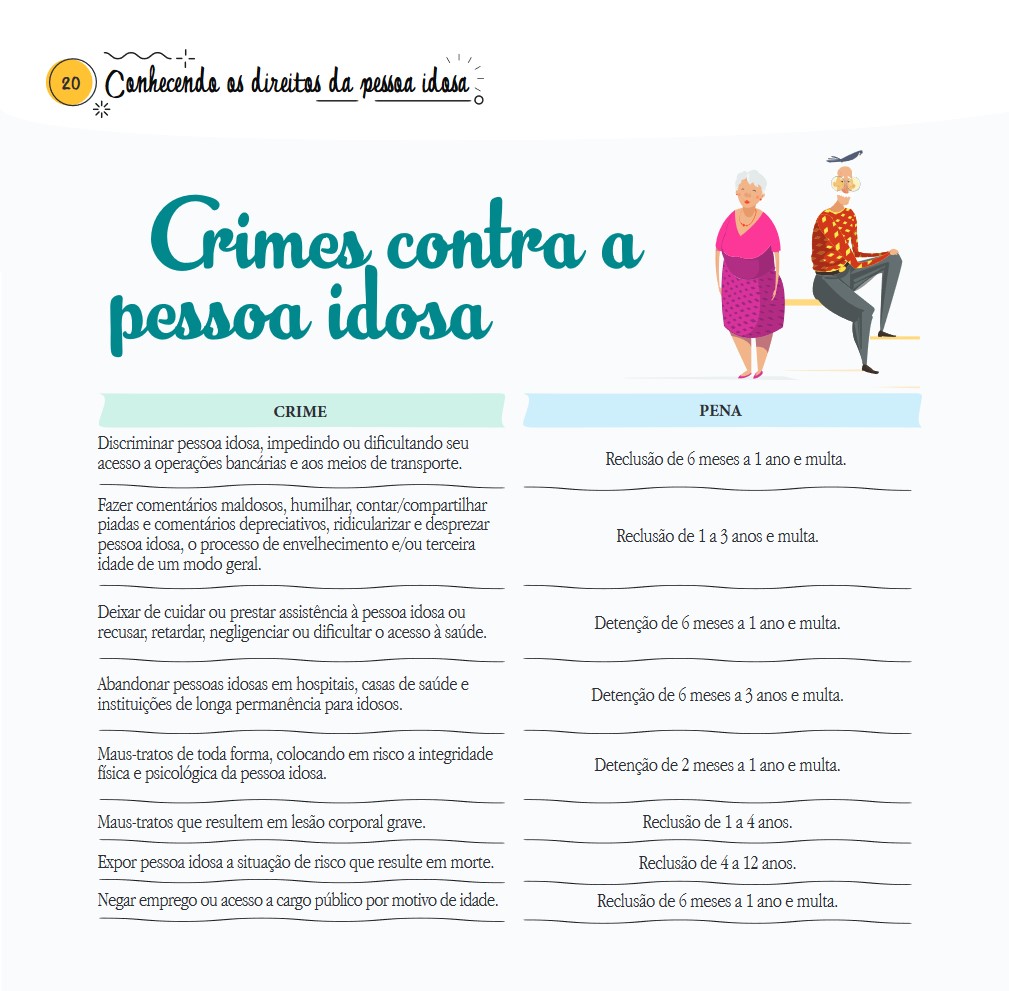 20 Conhecendo os direitos da pessoa idosa

Crimes contra a pessoa idosa

| CRIME | PENA |
|---|---|
| Discriminar pessoa idosa, impedindo ou dificultando seu acesso a operações bancárias e aos meios de transporte. | Reclusão de 6 meses a 1 ano e multa. |
| Fazer comentários maldosos, humilhar, contar/compartilhar piadas e comentários depreciativos, ridicularizar e desprezar pessoa idosa, o processo de envelhecimento e/ou terceira idade de um modo geral. | Reclusão de 1 a 3 anos e multa. |
| Deixar de cuidar ou prestar assistência à pessoa idosa ou recusar, retardar, negligenciar ou dificultar o acesso à saúde. | Detenção de 6 meses a 1 ano e multa. |
| Abandonar pessoas idosas em hospitais, casas de saúde e instituições de longa permanência para idosos. | Detenção de 6 meses a 3 anos e multa. |
| Maus-tratos de toda forma, colocando em risco a integridade física e psicológica da pessoa idosa. | Detenção de 2 meses a 1 ano e multa. |
| Maus-tratos que resultem em lesão corporal grave. | Reclusão de 1 a 4 anos. |
| Expor pessoa idosa a situação de risco que resulte em morte. | Reclusão de 4 a 12 anos. |
| Negar emprego ou acesso a cargo público por motivo de idade. | Reclusão de 6 meses a 1 ano e multa. |